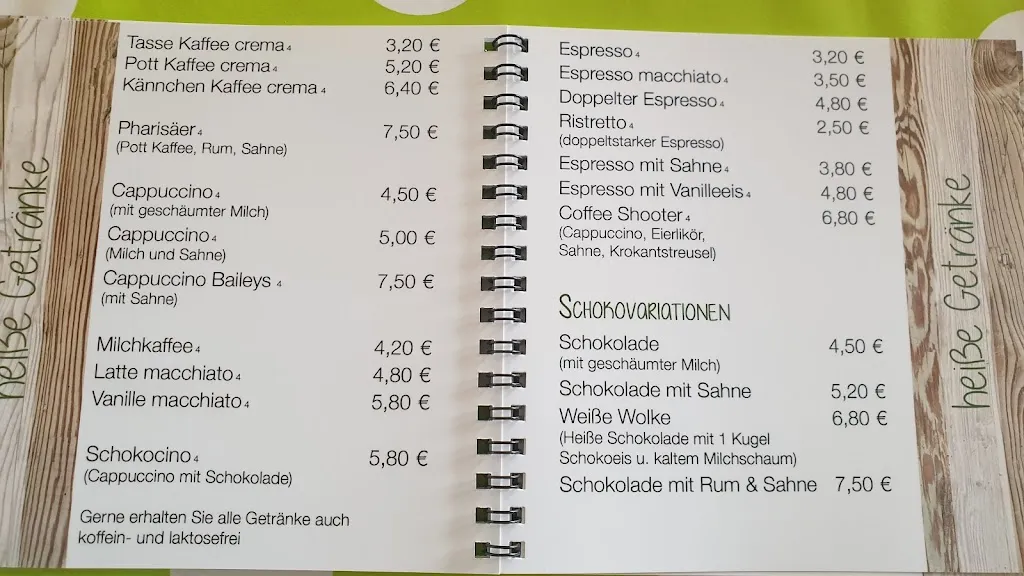 heiße Getränke

Tasse Kaffee crema 4 3,20 €
Pott Kaffee crema 4 5,20 €
Kännchen Kaffee crema 4 6,40 €

Pharisäer 4 7,50 €
(Pott Kaffee, Rum, Sahne)

Cappuccino 4 4,50 €
(mit geschäumter Milch)
Cappuccino 4 5,00 €
(Milch und Sahne)
Cappuccino Baileys 4 7,50 €
(mit Sahne)

Milchkaffee 4 4,20 €
Latte macchiato 4 4,80 €
Vanille macchiato 4 5,80 €

Schokocino 4 5,80 €
(Cappuccino mit Schokolade)

Gerne erhalten Sie alle Getränke auch koffein- und laktosefrei

Espresso 4 3,20 €
Espresso macchiato 4 3,50 €
Doppelter Espresso 4 4,80 €
Ristretto 4 2,50 €
(doppeltstarker Espresso)
Espresso mit Sahne 4 3,80 €
Espresso mit Vanilleeis 4 4,80 €
Coffee Shooter 4 6,80 €
(Cappuccino, Eierlikör, Sahne, Krokantstreusel)

SCHOKOVARIATIONEN
Schokolade 4,50 €
(mit geschäumter Milch)
Schokolade mit Sahne 5,20 €
Weiße Wolke 6,80 €
(Heiße Schokolade mit 1 Kugel Schokoeis u. kaltem Milchschaum)
Schokolade mit Rum & Sahne 7,50 €

heiße Getränke